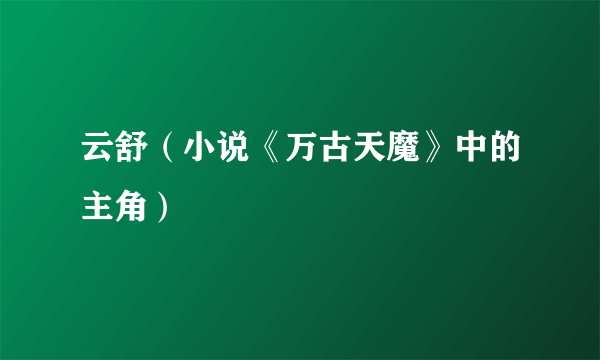 云舒（小说《万古天魔》中的主角）